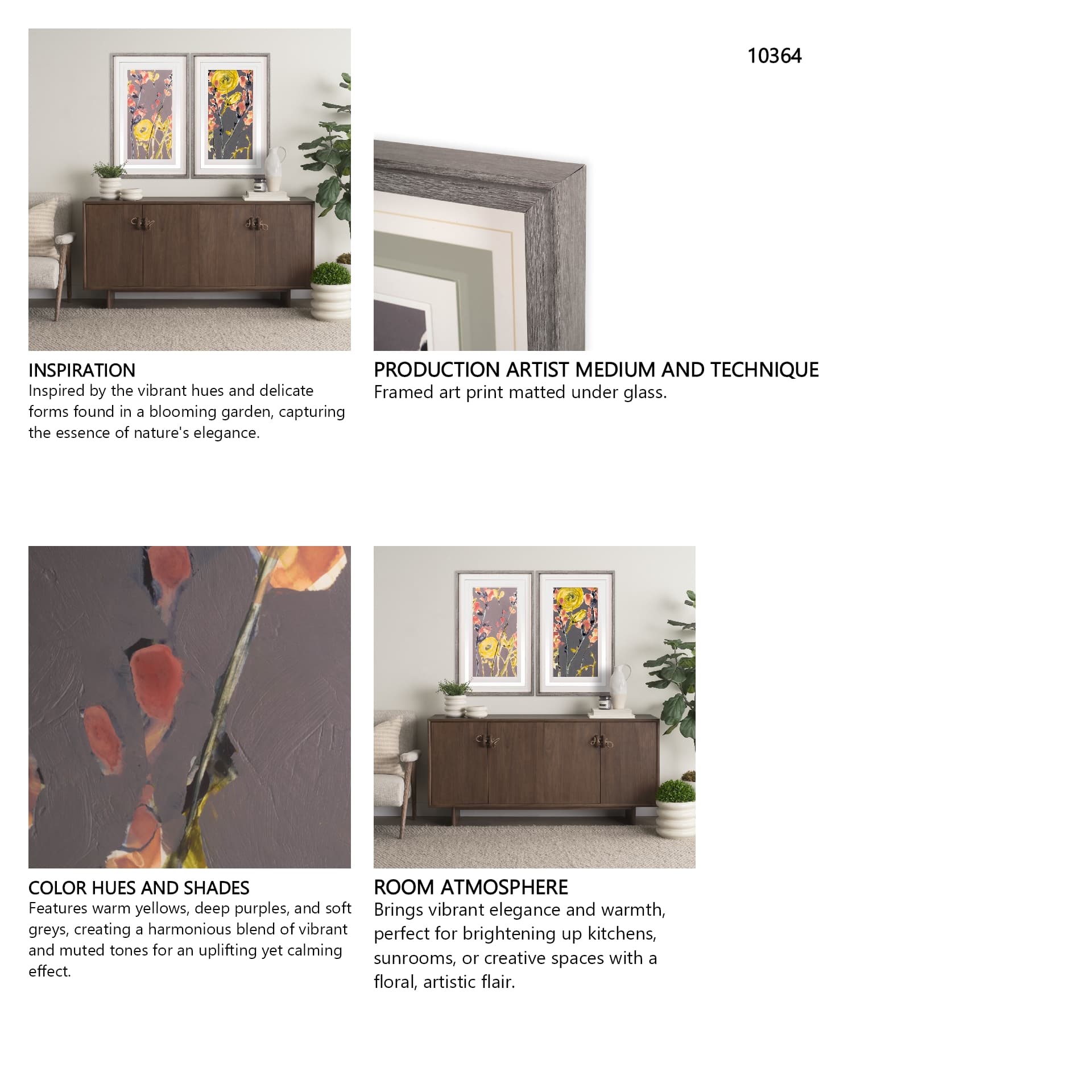 10364

INSPIRATION
Inspired by the vibrant hues and delicate forms found in a blooming garden, capturing the essence of nature's elegance.

PRODUCTION ARTIST MEDIUM AND TECHNIQUE
Framed art print matted under glass.

COLOR HUES AND SHADES
Features warm yellows, deep purples, and soft greys, creating a harmonious blend of vibrant and muted tones for an uplifting yet calming effect.

ROOM ATMOSPHERE
Brings vibrant elegance and warmth, perfect for brightening up kitchens, sunrooms, or creative spaces with a floral, artistic flair.